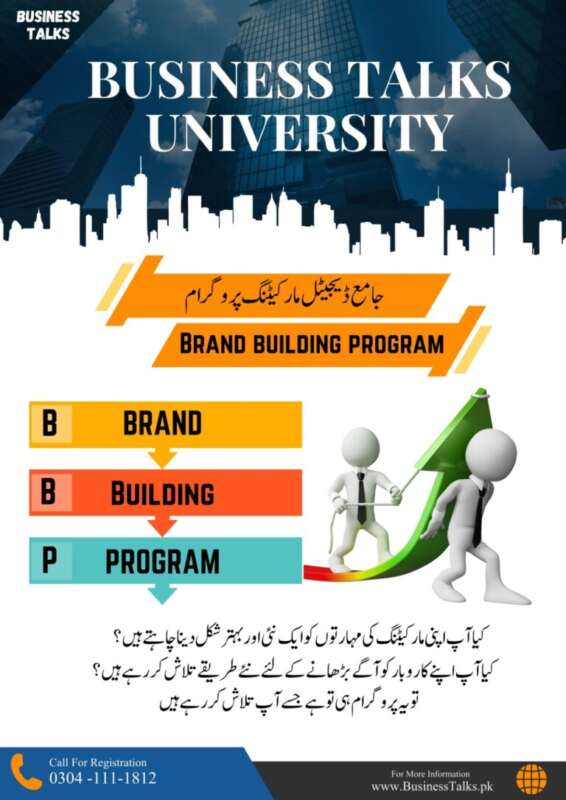 BUSINESS TALKS

BUSINESS TALKS UNIVERSITY

جامع ڈیجیٹل مارکیٹنگ پروگرام

BRAND BUILDING PROGRAM

B BRAND

B BUILDING

P PROGRAM

کیا آپ اپنی مارکیٹنگ کی مہارتوں کو ایک نئی اور بہتر شکل دینا چاہتے ہیں؟
کیا آپ اپنے کاروبار کو آگے بڑھانے کے لئے نئے طریقے تلاش کر رہے ہیں؟
تو یہ پروگرام ہی تو ہے جسے آپ تلاش کر رہے ہیں

Call For Registration
0304 -111-1812

For More Information
www.BusinessTalks.pk